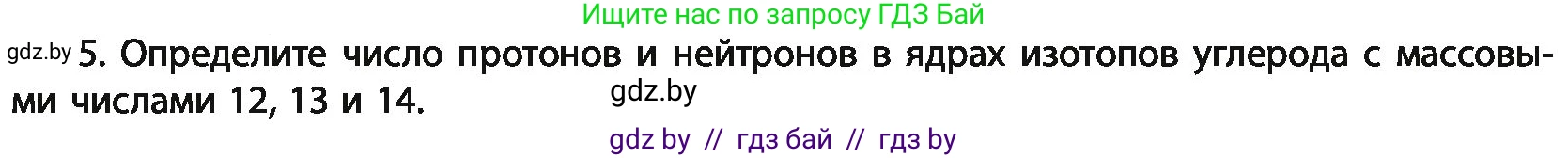 Ищите нас по запросу ГДЗ Бай

gdz.by 5. Определите число протонов и нейтронов в ядрах изотопов углерода с массовыми числами 12, 13 и 14.

gdz.by

gdz by // гдз бай // гдз by